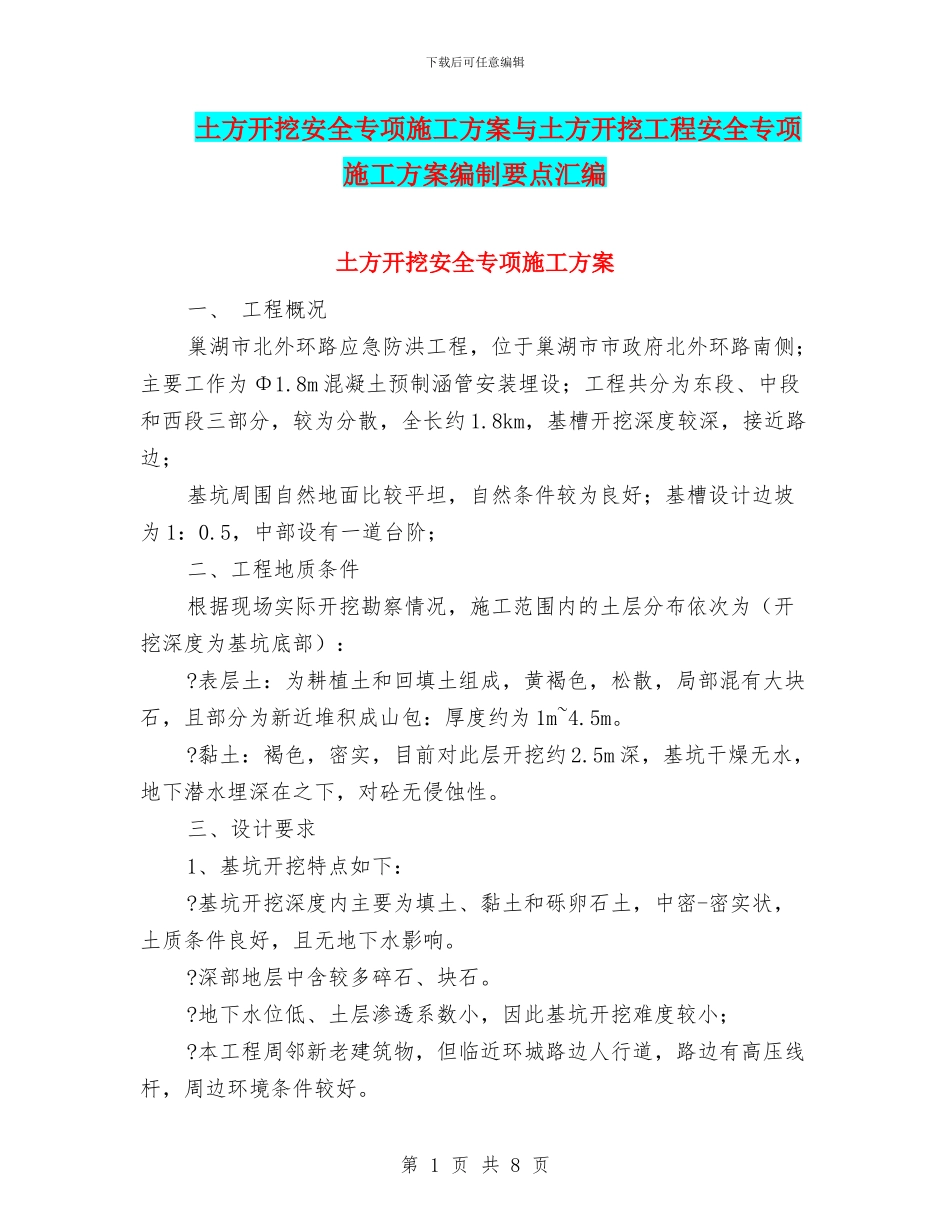 下载后可任意编辑

土方开挖安全专项施工方案与土方开挖工程安全专项施工方案编制要点汇编

土方开挖安全专项施工方案

一、 工程概况

巢湖市北外环路应急防洪工程，位于巢湖市市政府北外环路南侧；主要工作为Φ1.8m混凝土预制涵管安装埋设；工程共分为东段、中段和西段三部分，较为分散，全长约1.8km，基槽开挖深度较深，接近路边；

基坑周围自然地面比较平坦，自然条件较为良好；基槽设计边坡为1：0.5，中部设有一道台阶；

二、工程地质条件

根据现场实际开挖勘察情况，施工范围内的土层分布依次为（开挖深度为基坑底部）：

?表层土：为耕植土和回填土组成，黄褐色，松散，局部混有大块石，且部分为新近堆积成山包：厚度约为1m~4.5m。

?黏土：褐色，密实，目前对此层开挖约2.5m深，基坑干燥无水，地下潜水埋深在之下，对砼无侵蚀性。

三、设计要求

1、基坑开挖特点如下：

?基坑开挖深度内主要为填土、黏土和砾卵石土，中密-密实状，土质条件良好，且无地下水影响。

?深部地层中含较多碎石、块石。

?地下水位低、土层渗透系数小，因此基坑开挖难度较小；

?本工程周邻新老建筑物，但临近环城路边人行道，路边有高压线杆，周边环境条件较好。

第 1 页 共 8 页